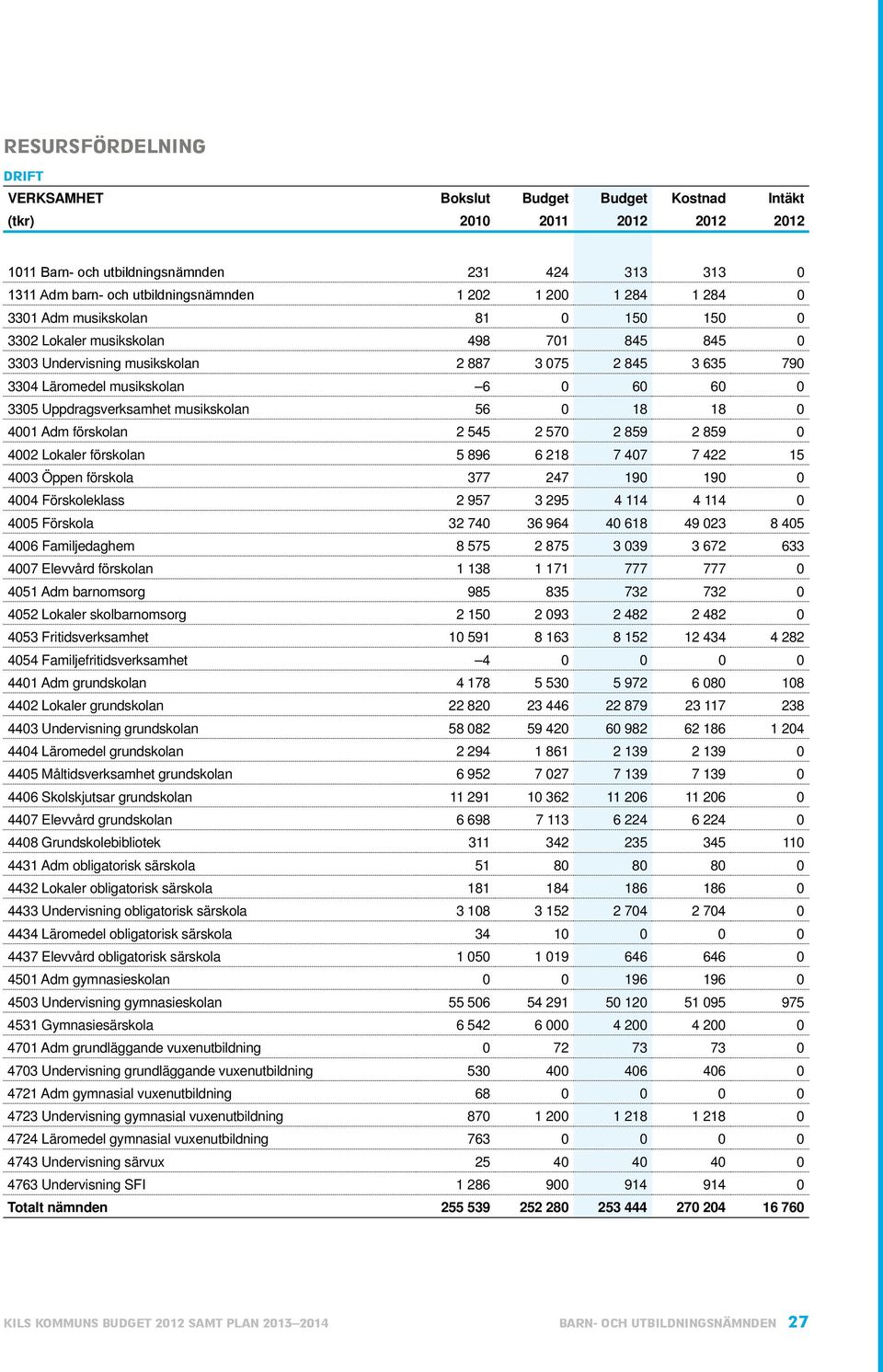 RESURSFÖRDELNING

DRIFT

| VERKSAMHET (tkr) | Bokslut 2010 | Budget 2011 | Budget 2012 | Kostnad 2012 | Intäkt 2012 |
|---|---|---|---|---|---|
| 1011 Barn- och utbildningsnämnden | 231 | 424 | 313 | 313 | 0 |
| 1311 Adm barn- och utbildningsnämnden | 1 202 | 1 200 | 1 284 | 1 284 | 0 |
| 3301 Adm musikskolan | 81 | 0 | 150 | 150 | 0 |
| 3302 Lokaler musikskolan | 498 | 701 | 845 | 845 | 0 |
| 3303 Undervisning musikskolan | 2 887 | 3 075 | 2 845 | 3 635 | 790 |
| 3304 Läromedel musikskolan | –6 | 0 | 60 | 60 | 0 |
| 3305 Uppdragsverksamhet musikskolan | 56 | 0 | 18 | 18 | 0 |
| 4001 Adm förskolan | 2 545 | 2 570 | 2 859 | 2 859 | 0 |
| 4002 Lokaler förskolan | 5 896 | 6 218 | 7 407 | 7 422 | 15 |
| 4003 Öppen förskola | 377 | 247 | 190 | 190 | 0 |
| 4004 Förskoleklass | 2 957 | 3 295 | 4 114 | 4 114 | 0 |
| 4005 Förskola | 32 740 | 36 964 | 40 618 | 49 023 | 8 405 |
| 4006 Familjedaghem | 8 575 | 2 875 | 3 039 | 3 672 | 633 |
| 4007 Elevvård förskolan | 1 138 | 1 171 | 777 | 777 | 0 |
| 4051 Adm barnomsorg | 985 | 835 | 732 | 732 | 0 |
| 4052 Lokaler skolbarnomsorg | 2 150 | 2 093 | 2 482 | 2 482 | 0 |
| 4053 Fritidsverksamhet | 10 591 | 8 163 | 8 152 | 12 434 | 4 282 |
| 4054 Familjefritidsverksamhet | –4 | 0 | 0 | 0 | 0 |
| 4401 Adm grundskolan | 4 178 | 5 530 | 5 972 | 6 080 | 108 |
| 4402 Lokaler grundskolan | 22 820 | 23 446 | 22 879 | 23 117 | 238 |
| 4403 Undervisning grundskolan | 58 082 | 59 420 | 60 982 | 62 186 | 1 204 |
| 4404 Läromedel grundskolan | 2 294 | 1 861 | 2 139 | 2 139 | 0 |
| 4405 Måltidsverksamhet grundskolan | 6 952 | 7 027 | 7 139 | 7 139 | 0 |
| 4406 Skolskjutsar grundskolan | 11 291 | 10 362 | 11 206 | 11 206 | 0 |
| 4407 Elevvård grundskolan | 6 698 | 7 113 | 6 224 | 6 224 | 0 |
| 4408 Grundskolebibliotek | 311 | 342 | 235 | 345 | 110 |
| 4431 Adm obligatorisk särskola | 51 | 80 | 80 | 80 | 0 |
| 4432 Lokaler obligatorisk särskola | 181 | 184 | 186 | 186 | 0 |
| 4433 Undervisning obligatorisk särskola | 3 108 | 3 152 | 2 704 | 2 704 | 0 |
| 4434 Läromedel obligatorisk särskola | 34 | 10 | 0 | 0 | 0 |
| 4437 Elevvård obligatorisk särskola | 1 050 | 1 019 | 646 | 646 | 0 |
| 4501 Adm gymnasieskolan | 0 | 0 | 196 | 196 | 0 |
| 4503 Undervisning gymnasieskolan | 55 506 | 54 291 | 50 120 | 51 095 | 975 |
| 4531 Gymnasiesärskola | 6 542 | 6 000 | 4 200 | 4 200 | 0 |
| 4701 Adm grundläggande vuxenutbildning | 0 | 72 | 73 | 73 | 0 |
| 4703 Undervisning grundläggande vuxenutbildning | 530 | 400 | 406 | 406 | 0 |
| 4721 Adm gymnasial vuxenutbildning | 68 | 0 | 0 | 0 | 0 |
| 4723 Undervisning gymnasial vuxenutbildning | 870 | 1 200 | 1 218 | 1 218 | 0 |
| 4724 Läromedel gymnasial vuxenutbildning | 763 | 0 | 0 | 0 | 0 |
| 4743 Undervisning särvux | 25 | 40 | 40 | 40 | 0 |
| 4763 Undervisning SFI | 1 286 | 900 | 914 | 914 | 0 |
| Totalt nämnden | 255 539 | 252 280 | 253 444 | 270 204 | 16 760 |

KILS KOMMUNS BUDGET 2012 SAMT PLAN 2013–2014

BARN- OCH UTBILDNINGSNÄMNDEN 27